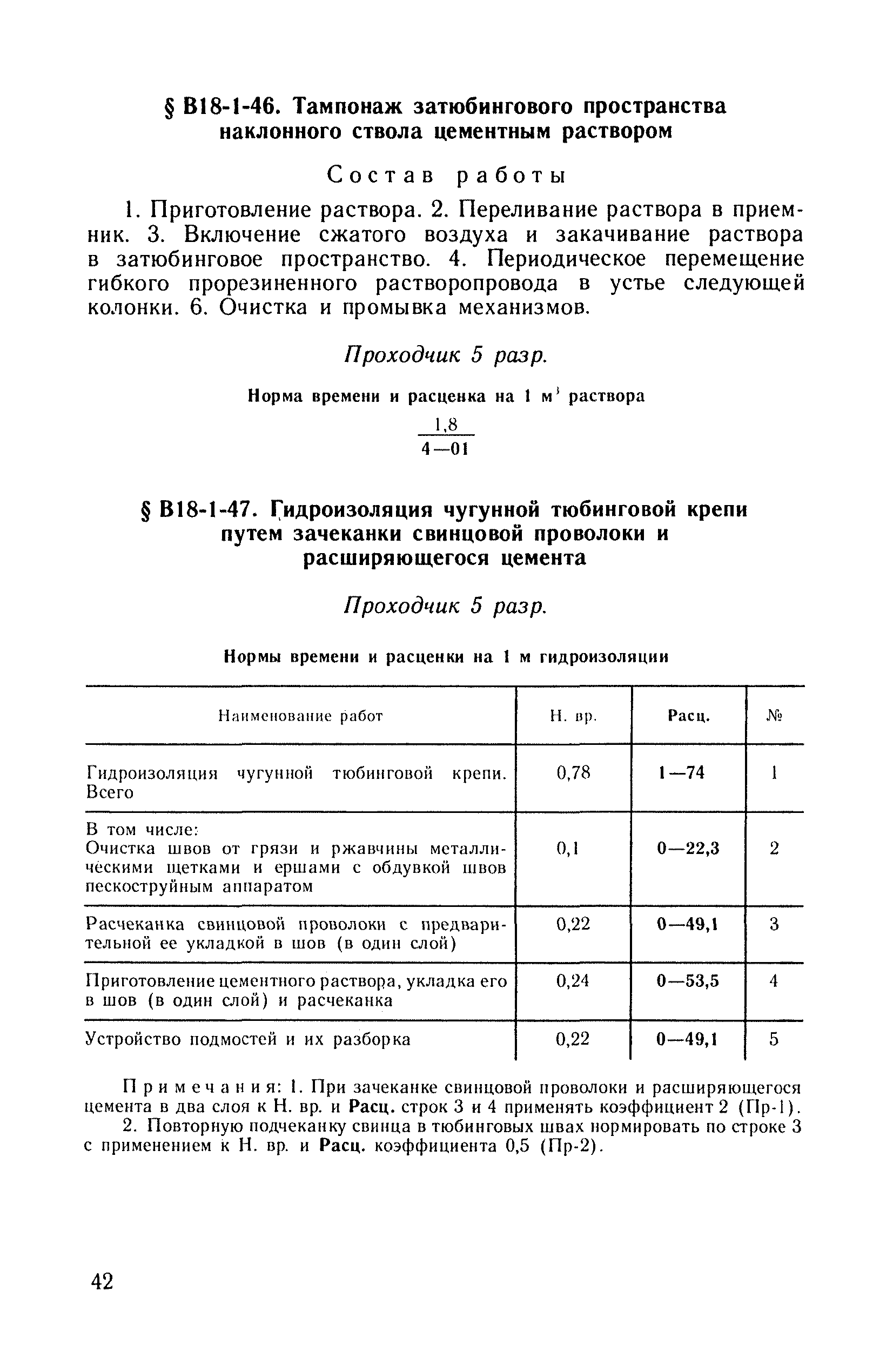 § В18-1-46. Тампонаж затюбингового пространства наклонного ствола цементным раствором

Состав работы

1. Приготовление раствора. 2. Переливание раствора в приемник. 3. Включение сжатого воздуха и закачивание раствора в затюбинговое пространство. 4. Периодическое перемещение гибкого прорезиненного растворопровода в устье следующей колонки. 6. Очистка и промывка механизмов.

Проходчик 5 разр.

Норма времени и расценка на 1 м$^3$ раствора

$\frac{1,8}{4-01}$

§ В18-1-47. Гидроизоляция чугунной тюбинговой крепи путем зачеканки свинцовой проволоки и расширяющегося цемента

Проходчик 5 разр.

Нормы времени и расценки на 1 м гидроизоляции

| Наименование работ | Н. вр. | Расц. | № |
|---|---|---|---|
| Гидроизоляция чугунной тюбинговой крепи. Всего | 0,78 | 1—74 | 1 |
| В том числе: Очистка швов от грязи и ржавчины металлическими щетками и ершами с обдувкой швов пескоструйным аппаратом | 0,1 | 0—22,3 | 2 |
| Расчеканка свинцовой проволоки с предварительной ее укладкой в шов (в один слой) | 0,22 | 0—49,1 | 3 |
| Приготовление цементного раствора, укладка его в шов (в один слой) и расчеканка | 0,24 | 0—53,5 | 4 |
| Устройство подмостей и их разборка | 0,22 | 0—49,1 | 5 |

Примечания: 1. При зачеканке свинцовой проволоки и расширяющегося цемента в два слоя к Н. вр. и Расц. строк 3 и 4 применять коэффициент 2 (Пр-1).
2. Повторную подчеканку свинца в тюбинговых швах нормировать по строке 3 с применением к Н. вр. и Расц. коэффициента 0,5 (Пр-2).

42